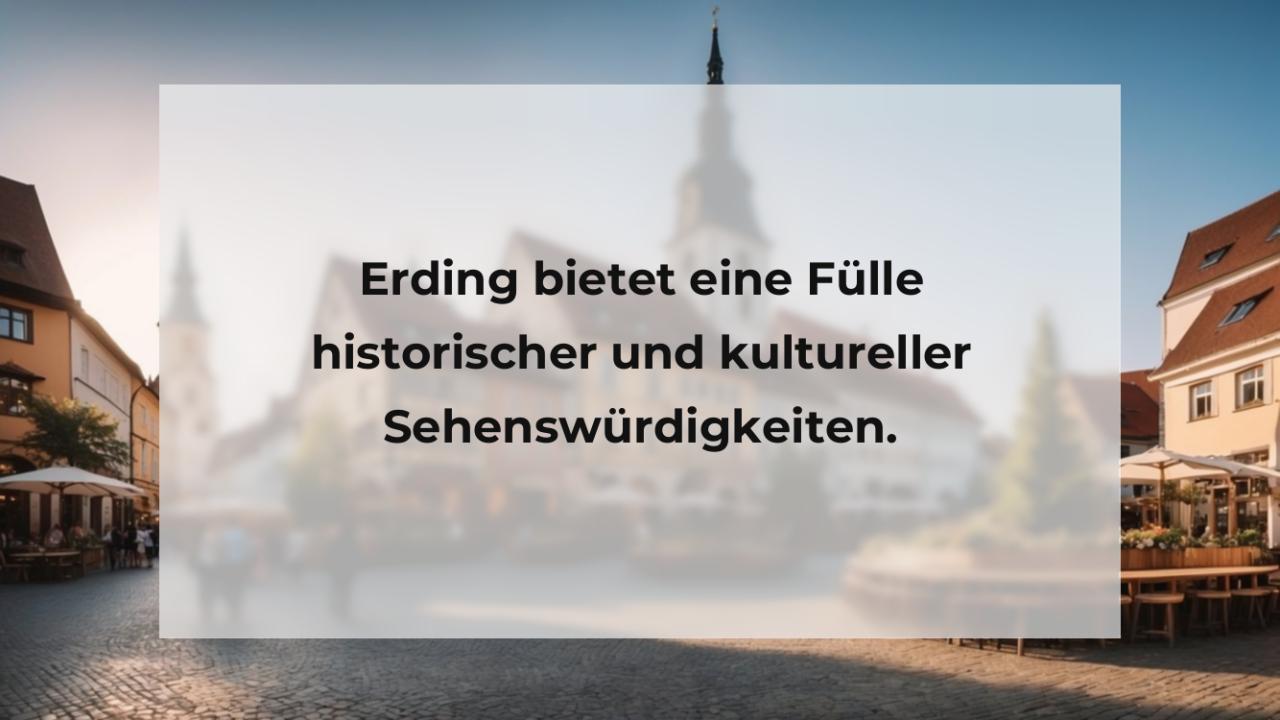 Erding bietet eine Fülle historischer und kultureller Sehenswürdigkeiten.